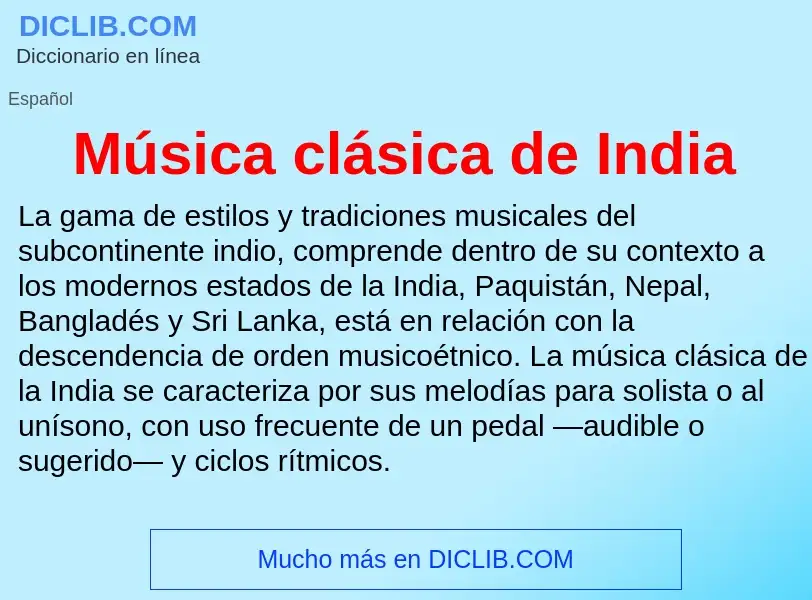 DICLIB.COM
Diccionario en línea

Español

Música clásica de India

La gama de estilos y tradiciones musicales del subcontinente indio, comprende dentro de su contexto a los modernos estados de la India, Paquistán, Nepal, Bangladés y Sri Lanka, está en relación con la descendencia de orden musicoétnico. La música clásica de la India se caracteriza por sus melodías para solista o al unísono, con uso frecuente de un pedal —audible o sugerido— y ciclos rítmicos.

Mucho más en DICLIB.COM